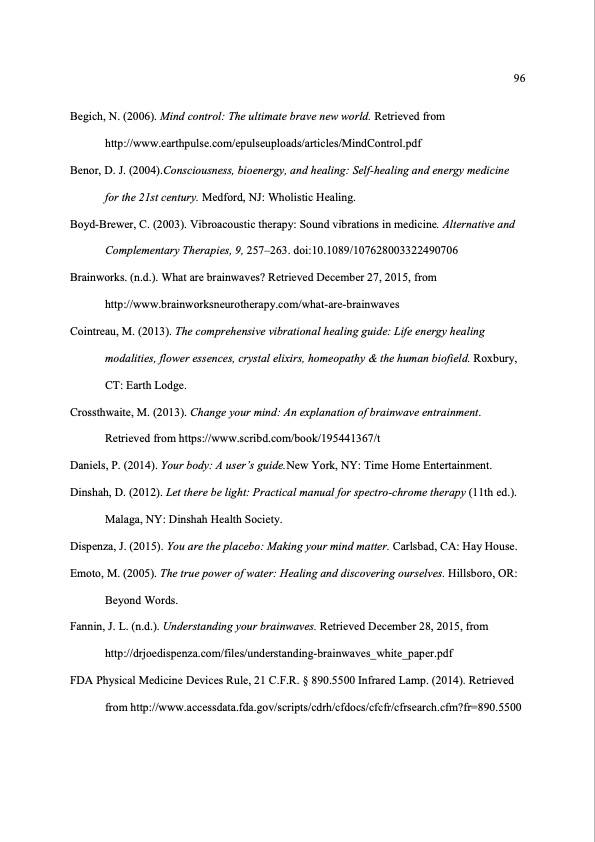 96

Begich, N. (2006). Mind control: The ultimate brave new world. Retrieved from http://www.earthpulse.com/epulseuploads/articles/MindControl.pdf

Benor, D. J. (2004).Consciousness, bioenergy, and healing: Self-healing and energy medicine for the 21st century. Medford, NJ: Wholistic Healing.

Boyd-Brewer, C. (2003). Vibroacoustic therapy: Sound vibrations in medicine. Alternative and Complementary Therapies, 9, 257–263. doi:10.1089/107628003322490706

Brainworks. (n.d.). What are brainwaves? Retrieved December 27, 2015, from http://www.brainworksneurotherapy.com/what-are-brainwaves

Cointreau, M. (2013). The comprehensive vibrational healing guide: Life energy healing modalities, flower essences, crystal elixirs, homeopathy & the human biofield. Roxbury, CT: Earth Lodge.

Crossthwaite, M. (2013). Change your mind: An explanation of brainwave entrainment. Retrieved from https://www.scribd.com/book/195441367/t

Daniels, P. (2014). Your body: A user's guide.New York, NY: Time Home Entertainment.

Dinshah, D. (2012). Let there be light: Practical manual for spectro-chrome therapy (11th ed.). Malaga, NY: Dinshah Health Society.

Dispenza, J. (2015). You are the placebo: Making your mind matter. Carlsbad, CA: Hay House.

Emoto, M. (2005). The true power of water: Healing and discovering ourselves. Hillsboro, OR: Beyond Words.

Fannin, J. L. (n.d.). Understanding your brainwaves. Retrieved December 28, 2015, from http://drjoedispenza.com/files/understanding-brainwaves_white_paper.pdf

FDA Physical Medicine Devices Rule, 21 C.F.R. § 890.5500 Infrared Lamp. (2014). Retrieved from http://www.accessdata.fda.gov/scripts/cdrh/cfdocs/cfcfr/cfrsearch.cfm?fr=890.5500